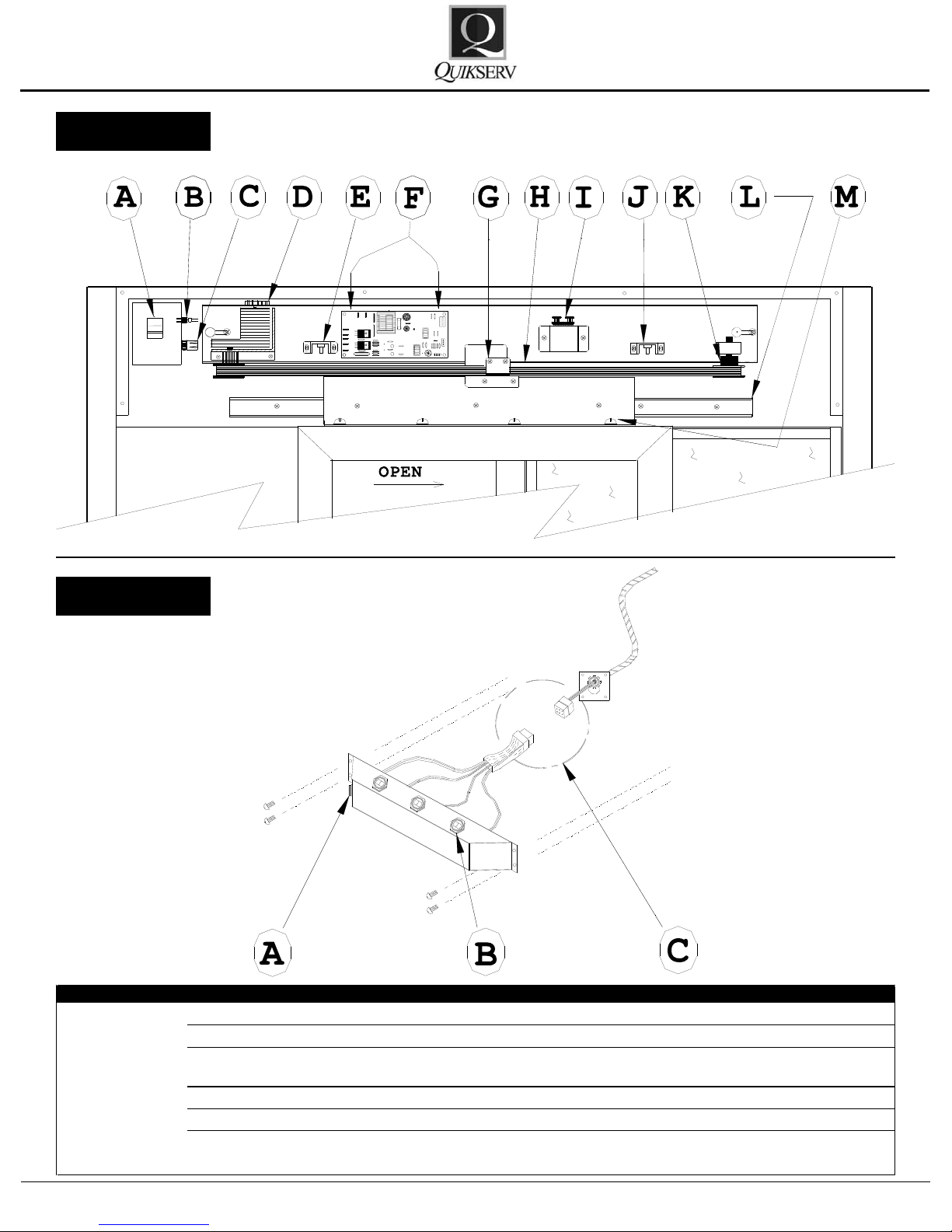 Q
QUIKSERV

A B C D E F G H I J K L M

OPEN

A B C